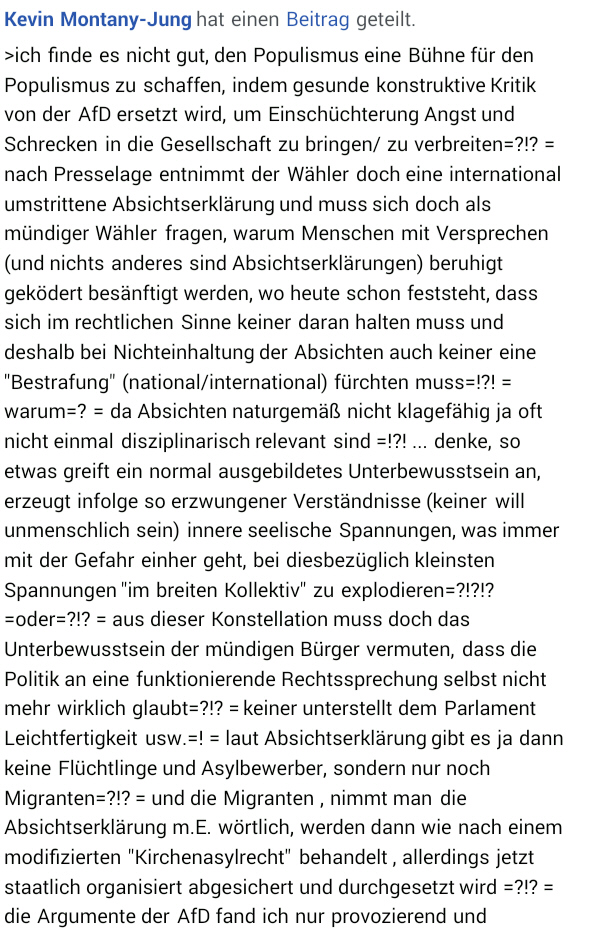 Kevin Montany-Jung hat einen Beitrag geteilt.

>ich finde es nicht gut, den Populismus eine Bühne für den Populismus zu schaffen, indem gesunde konstruktive Kritik von der AfD ersetzt wird, um Einschüchterung Angst und Schrecken in die Gesellschaft zu bringen/ zu verbreiten=?!? = nach Presselage entnimmt der Wähler doch eine international umstrittene Absichtserklärung und muss sich doch als mündiger Wähler fragen, warum Menschen mit Versprechen (und nichts anderes sind Absichtserklärungen) beruhigt geködert besänftigt werden, wo heute schon feststeht, dass sich im rechtlichen Sinne keiner daran halten muss und deshalb bei Nichteinhaltung der Absichten auch keiner eine "Bestrafung" (national/international) fürchten muss=!?! = warum=? = da Absichten naturgemäß nicht klagefähig ja oft nicht einmal disziplinarisch relevant sind =!?! ... denke, so etwas greift ein normal ausgebildetes Unterbewusstsein an, erzeugt infolge so erzwungener Verständnisse (keiner will unmenschlich sein) innere seelische Spannungen, was immer mit der Gefahr einher geht, bei diesbezüglich kleinsten Spannungen "im breiten Kollektiv" zu explodieren=?!?!? =oder=?!? = aus dieser Konstellation muss doch das Unterbewusstsein der mündigen Bürger vermuten, dass die Politik an eine funktionierende Rechtssprechung selbst nicht mehr wirklich glaubt=?!? = keiner unterstellt dem Parlament Leichtfertigkeit usw.=! = laut Absichtserklärung gibt es ja dann keine Flüchtlinge und Asylbewerber, sondern nur noch Migranten=?!? = und die Migranten , nimmt man die Absichtserklärung m.E. wörtlich, werden dann wie nach einem modifizierten "Kirchenasylrecht" behandelt , allerdings jetzt staatlich organisiert abgesichert und durchgesetzt wird =?!? = die Argumente der AfD fand ich nur provozierend und